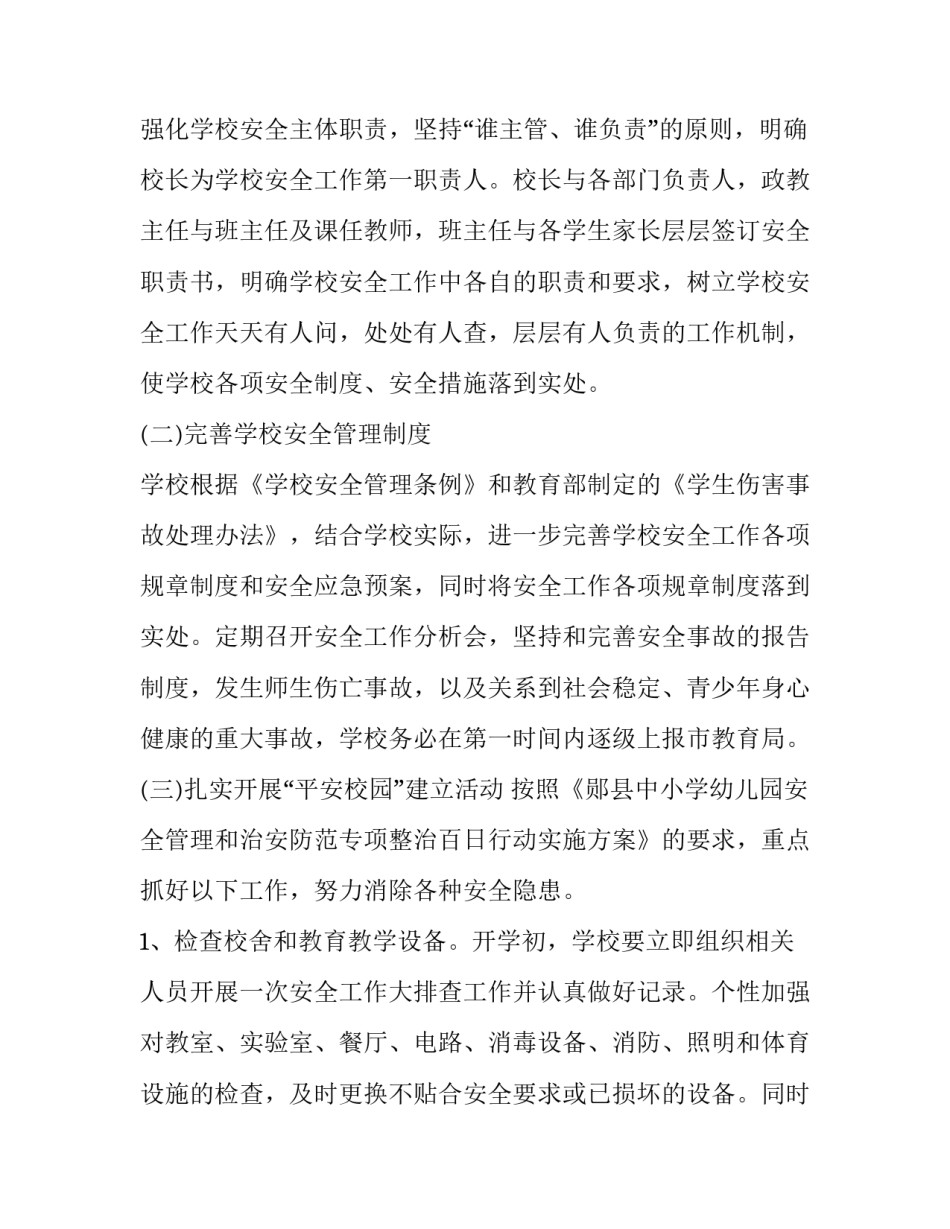 强化学校安全主体职责，坚持“谁主管、谁负责”的原则，明确校长为学校安全工作第一职责人。校长与各部门负责人，政教主任与班主任及课任教师，班主任与各学生家长层层签订安全职责书，明确学校安全工作中各自的职责和要求，树立学校安全工作天天有人问，处处有人查，层层有人负责的工作机制，使学校各项安全制度、安全措施落到实处。

(二)完善学校安全管理制度

学校根据《学校安全管理条例》和教育部制定的《学生伤害事故处理办法》，结合学校实际，进一步完善学校安全工作各项规章制度和安全应急预案，同时将安全工作各项规章制度落到实处。定期召开安全工作分析会，坚持和完善安全事故的报告制度，发生师生伤亡事故，以及关系到社会稳定、青少年身心健康的重大事故，学校务必在第一时间内逐级上报市教育局。

(三)扎实开展“平安校园”建立活动 按照《郧县中小学幼儿园安全管理和治安防范专项整治百日行动实施方案》的要求，重点抓好以下工作，努力消除各种安全隐患。

1、检查校舍和教育教学设备。开学初，学校要立即组织相关人员开展一次安全工作大排查工作并认真做好记录。个性加强对教室、实验室、餐厅、电路、消毒设备、消防、照明和体育设施的检查，及时更换不贴合安全要求或已损坏的设备。同时